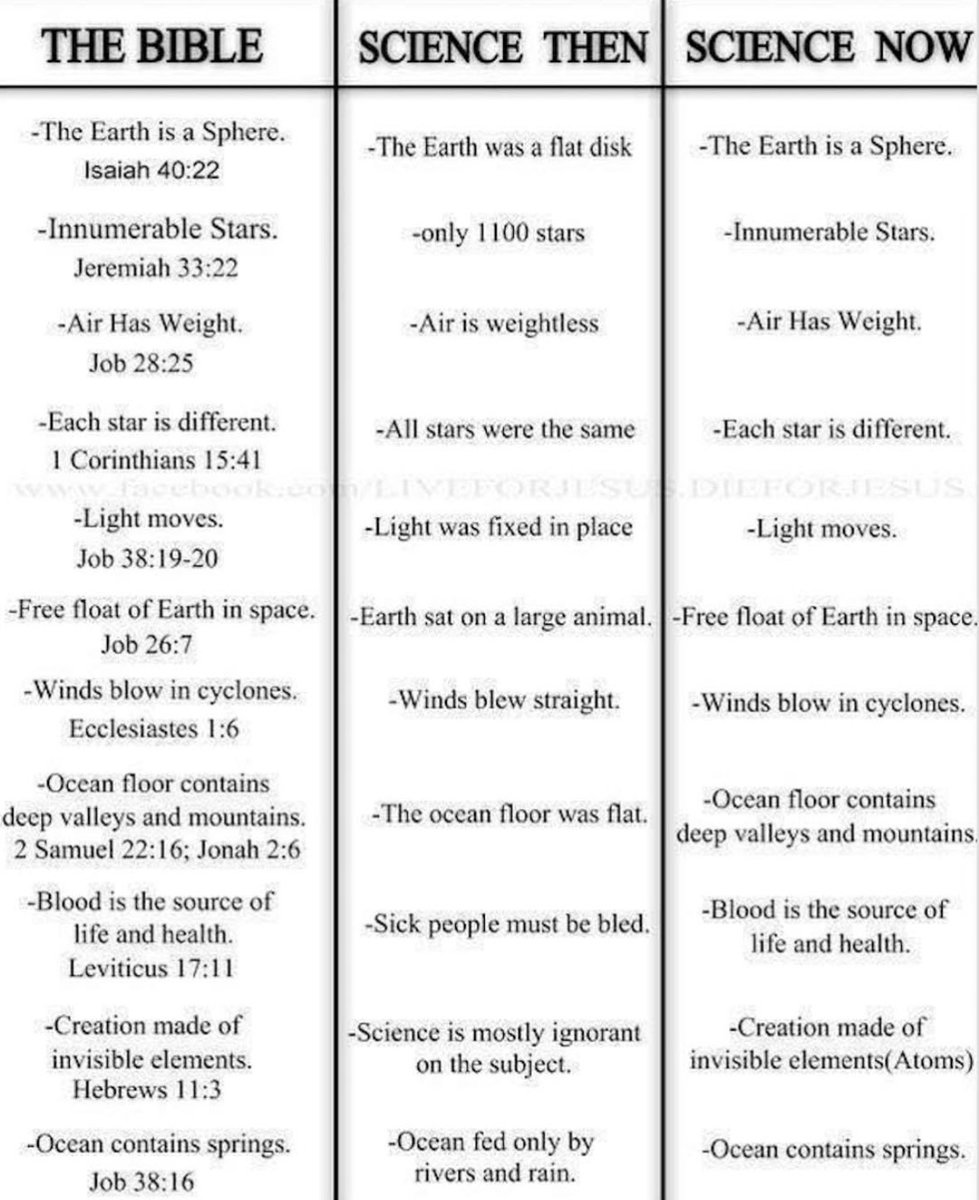 | THE BIBLE | SCIENCE THEN | SCIENCE NOW |
|---|---|---|
| -The Earth is a Sphere. Isaiah 40:22 | -The Earth was a flat disk | -The Earth is a Sphere. |
| -Innumerable Stars. Jeremiah 33:22 | -only 1100 stars | -Innumerable Stars. |
| -Air Has Weight. Job 28:25 | -Air is weightless | -Air Has Weight. |
| -Each star is different. 1 Corinthians 15:41 | -All stars were the same | -Each star is different. |
| -Light moves. Job 38:19-20 | -Light was fixed in place | -Light moves. |
| -Free float of Earth in space. Job 26:7 | -Earth sat on a large animal. | -Free float of Earth in space. |
| -Winds blow in cyclones. Ecclesiastes 1:6 | -Winds blew straight. | -Winds blow in cyclones. |
| -Ocean floor contains deep valleys and mountains. 2 Samuel 22:16; Jonah 2:6 | -The ocean floor was flat. | -Ocean floor contains deep valleys and mountains. |
| -Blood is the source of life and health. Leviticus 17:11 | -Sick people must be bled. | -Blood is the source of life and health. |
| -Creation made of invisible elements. Hebrews 11:3 | -Science is mostly ignorant on the subject. | -Creation made of invisible elements(Atoms) |
| -Ocean contains springs. Job 38:16 | -Ocean fed only by rivers and rain. | -Ocean contains springs. |

www.facebook.com/LIVEFORJESUS.DIEFORJESUS